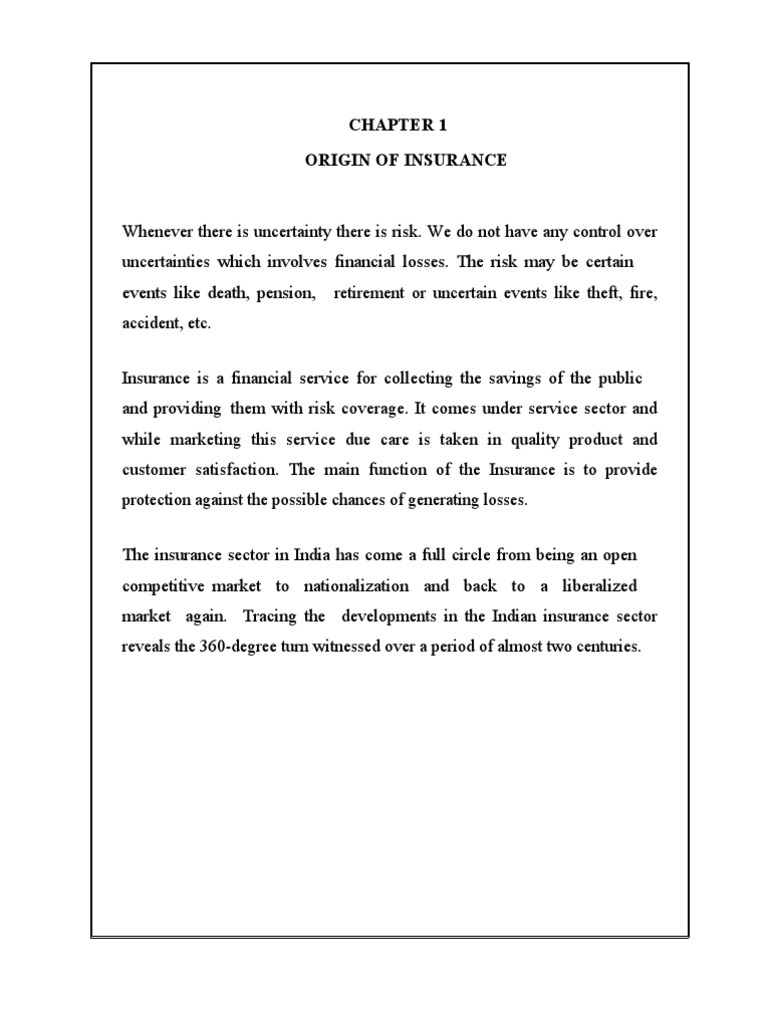 CHAPTER 1
ORIGIN OF INSURANCE

Whenever there is uncertainty there is risk. We do not have any control over uncertainties which involves financial losses. The risk may be certain events like death, pension, retirement or uncertain events like theft, fire, accident, etc.

Insurance is a financial service for collecting the savings of the public and providing them with risk coverage. It comes under service sector and while marketing this service due care is taken in quality product and customer satisfaction. The main function of the Insurance is to provide protection against the possible chances of generating losses.

The insurance sector in India has come a full circle from being an open competitive market to nationalization and back to a liberalized market again. Tracing the developments in the Indian insurance sector reveals the 360-degree turn witnessed over a period of almost two centuries.